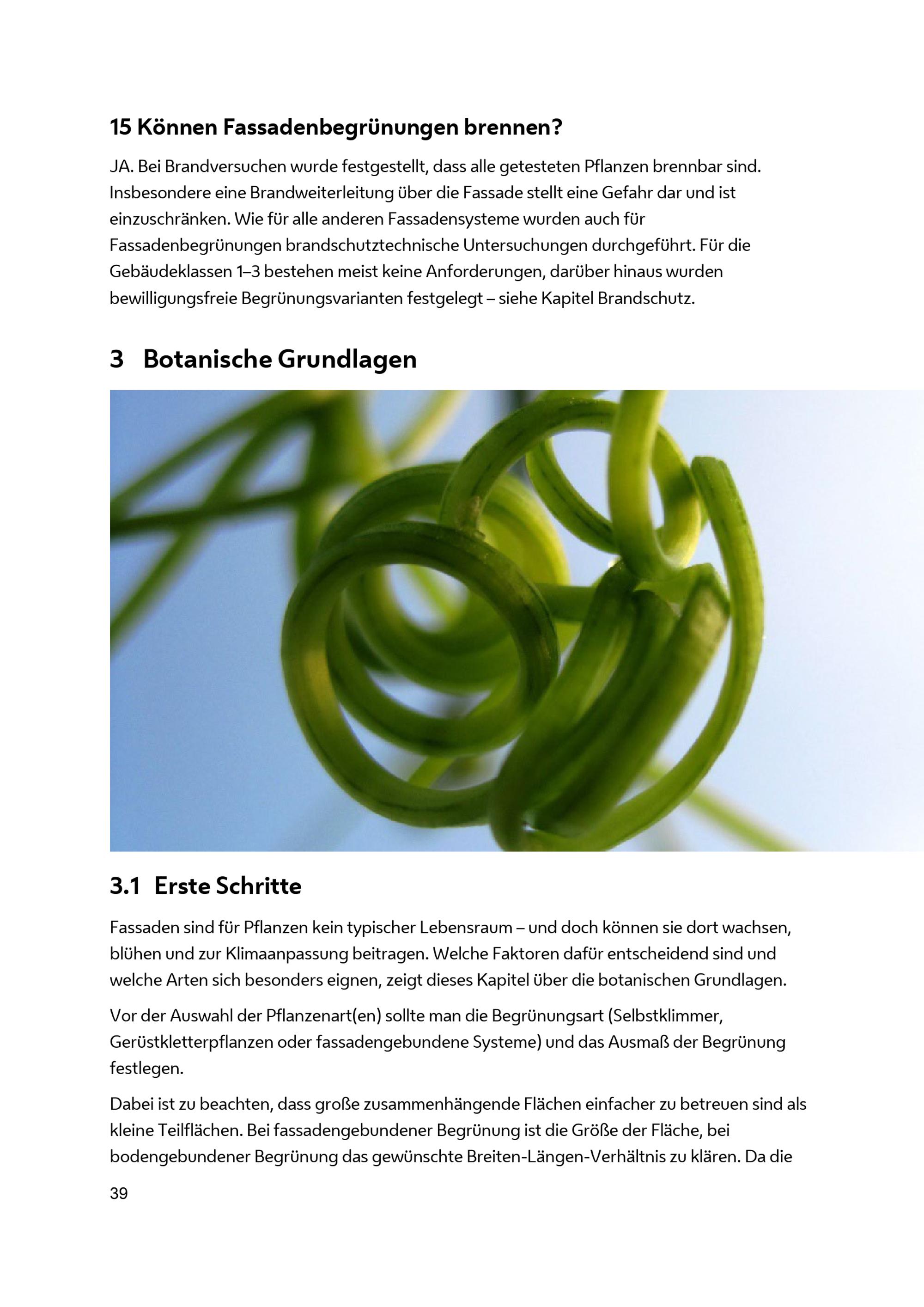 15 Können Fassadenbegrünungen brennen?

JA. Bei Brandversuchen wurde festgestellt, dass alle getesteten Pflanzen brennbar sind. Insbesondere eine Brandweiterleitung über die Fassade stellt eine Gefahr dar und ist einzuschränken. Wie für alle anderen Fassadensysteme wurden auch für Fassadenbegrünungen brandschutztechnische Untersuchungen durchgeführt. Für die Gebäudeklassen 1–3 bestehen meist keine Anforderungen, darüber hinaus wurden bewilligungsfreie Begrünungsvarianten festgelegt – siehe Kapitel Brandschutz.

3 Botanische Grundlagen

3.1 Erste Schritte

Fassaden sind für Pflanzen kein typischer Lebensraum – und doch können sie dort wachsen, blühen und zur Klimaanpassung beitragen. Welche Faktoren dafür entscheidend sind und welche Arten sich besonders eignen, zeigt dieses Kapitel über die botanischen Grundlagen.

Vor der Auswahl der Pflanzenart(en) sollte man die Begrünungsart (Selbstklimmer, Gerüstkletterpflanzen oder fassadengebundene Systeme) und das Ausmaß der Begrünung festlegen.

Dabei ist zu beachten, dass große zusammenhängende Flächen einfacher zu betreuen sind als kleine Teilflächen. Bei fassadengebundener Begrünung ist die Größe der Fläche, bei bodengebundener Begrünung das gewünschte Breiten-Längen-Verhältnis zu klären. Da die

39